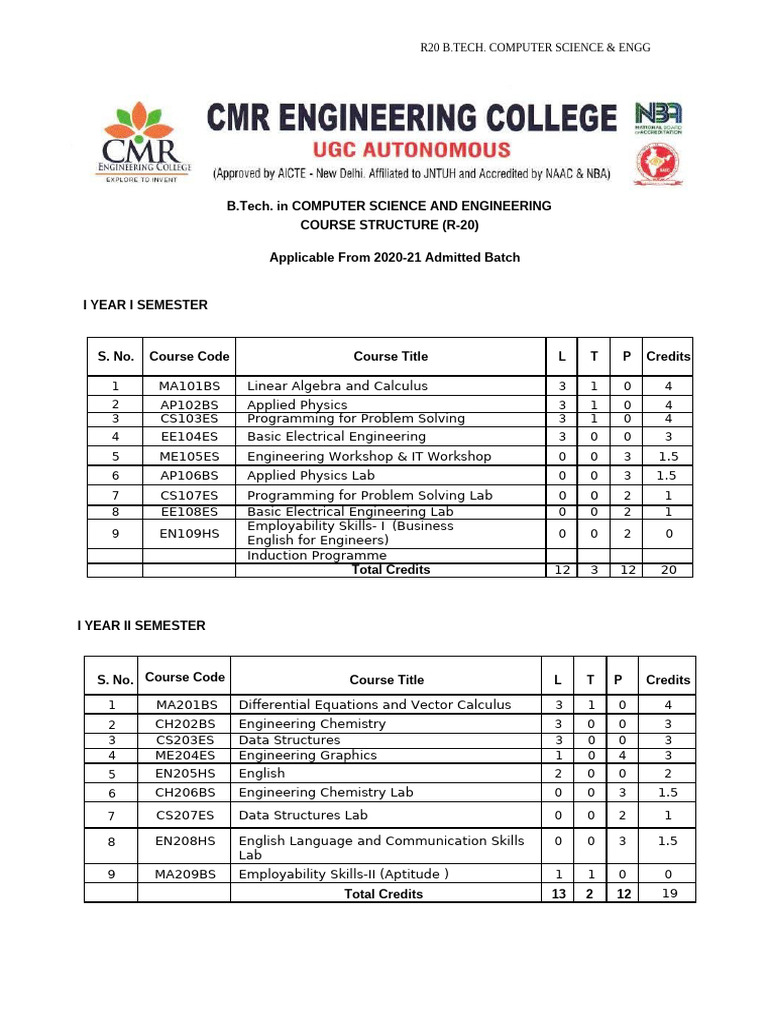 R20 B.TECH. COMPUTER SCIENCE & ENGG

CMR ENGINEERING COLLEGE
EXPLORE TO INVENT

CMR ENGINEERING COLLEGE
UGC AUTONOMOUS
(Approved by AICTE - New Delhi. Affiliated to JNTUH and Accredited by NAAC & NBA)

NBA
NATIONAL BOARD of ACCREDITATION

B.Tech. in COMPUTER SCIENCE AND ENGINEERING
COURSE STRUCTURE (R-20)

Applicable From 2020-21 Admitted Batch

I YEAR I SEMESTER

| S. No. | Course Code | Course Title | L | T | P | Credits |
|---|---|---|---|---|---|---|
| 1 | MA101BS | Linear Algebra and Calculus | 3 | 1 | 0 | 4 |
| 2 | AP102BS | Applied Physics | 3 | 1 | 0 | 4 |
| 3 | CS103ES | Programming for Problem Solving | 3 | 1 | 0 | 4 |
| 4 | EE104ES | Basic Electrical Engineering | 3 | 0 | 0 | 3 |
| 5 | ME105ES | Engineering Workshop & IT Workshop | 0 | 0 | 3 | 1.5 |
| 6 | AP106BS | Applied Physics Lab | 0 | 0 | 3 | 1.5 |
| 7 | CS107ES | Programming for Problem Solving Lab | 0 | 0 | 2 | 1 |
| 8 | EE108ES | Basic Electrical Engineering Lab | 0 | 0 | 2 | 1 |
| 9 | EN109HS | Employability Skills- I (Business English for Engineers) | 0 | 0 | 2 | 0 |
| | | Induction Programme | | | | |
| | | Total Credits | 12 | 3 | 12 | 20 |

I YEAR II SEMESTER

| S. No. | Course Code | Course Title | L | T | P | Credits |
|---|---|---|---|---|---|---|
| 1 | MA201BS | Differential Equations and Vector Calculus | 3 | 1 | 0 | 4 |
| 2 | CH202BS | Engineering Chemistry | 3 | 0 | 0 | 3 |
| 3 | CS203ES | Data Structures | 3 | 0 | 0 | 3 |
| 4 | ME204ES | Engineering Graphics | 1 | 0 | 4 | 3 |
| 5 | EN205HS | English | 2 | 0 | 0 | 2 |
| 6 | CH206BS | Engineering Chemistry Lab | 0 | 0 | 3 | 1.5 |
| 7 | CS207ES | Data Structures Lab | 0 | 0 | 2 | 1 |
| 8 | EN208HS | English Language and Communication Skills Lab | 0 | 0 | 3 | 1.5 |
| 9 | MA209BS | Employability Skills-II (Aptitude ) | 1 | 1 | 0 | 0 |
| | | Total Credits | 13 | 2 | 12 | 19 |